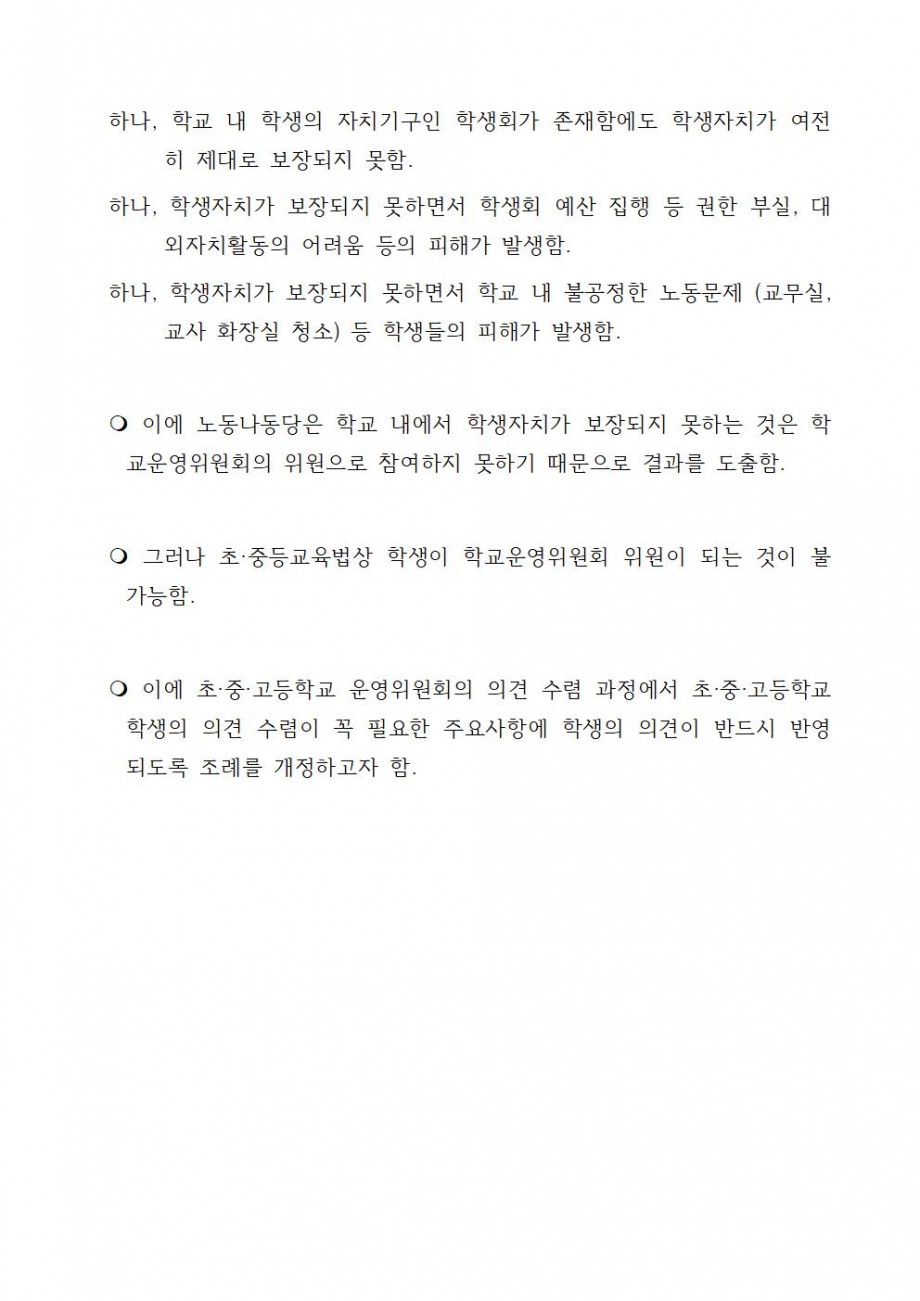 하나, 학교 내 학생의 자치기구인 학생회가 존재함에도 학생자치가 여전히 제대로 보장되지 못함.

하나, 학생자치가 보장되지 못하면서 학생회 예산 집행 등 권한 부실, 대외자치활동의 어려움 등의 피해가 발생함.

하나, 학생자치가 보장되지 못하면서 학교 내 불공정한 노동문제 (교무실, 교사 화장실 청소) 등 학생들의 피해가 발생함.

❍ 이에 노동나동당은 학교 내에서 학생자치가 보장되지 못하는 것은 학교운영위원회의 위원으로 참여하지 못하기 때문으로 결과를 도출함.

❍ 그러나 초·중등교육법상 학생이 학교운영위원회 위원이 되는 것이 불가능함.

❍ 이에 초·중·고등학교 운영위원회의 의견 수렴 과정에서 초·중·고등학교 학생의 의견 수렴이 꼭 필요한 주요사항에 학생의 의견이 반드시 반영되도록 조례를 개정하고자 함.